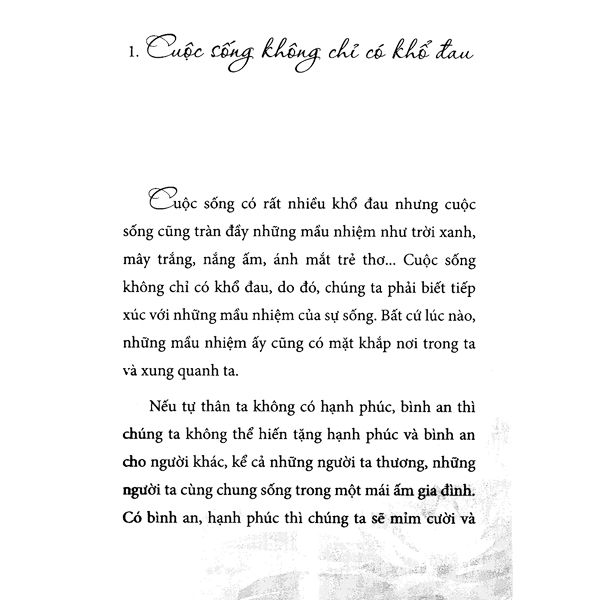 1. Cuộc sống không chỉ có khổ đau

Cuộc sống có rất nhiều khổ đau nhưng cuộc sống cũng tràn đầy những mầu nhiệm như trời xanh, mây trắng, nắng ấm, ánh mắt trẻ thơ... Cuộc sống không chỉ có khổ đau, do đó, chúng ta phải biết tiếp xúc với những mầu nhiệm của sự sống. Bất cứ lúc nào, những mầu nhiệm ấy cũng có mặt khắp nơi trong ta và xung quanh ta.

Nếu tự thân ta không có hạnh phúc, bình an thì chúng ta không thể hiến tặng hạnh phúc và bình an cho người khác, kể cả những người ta thương, những người ta cùng chung sống trong một mái ấm gia đình. Có bình an, hạnh phúc thì chúng ta sẽ mỉm cười và